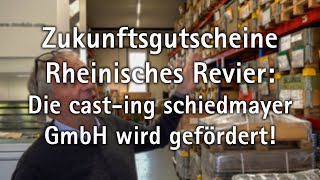 Zukunftsgutscheine Rheinisches Revier: Die cast-ing schiedmayer GmbH wird gefördert!